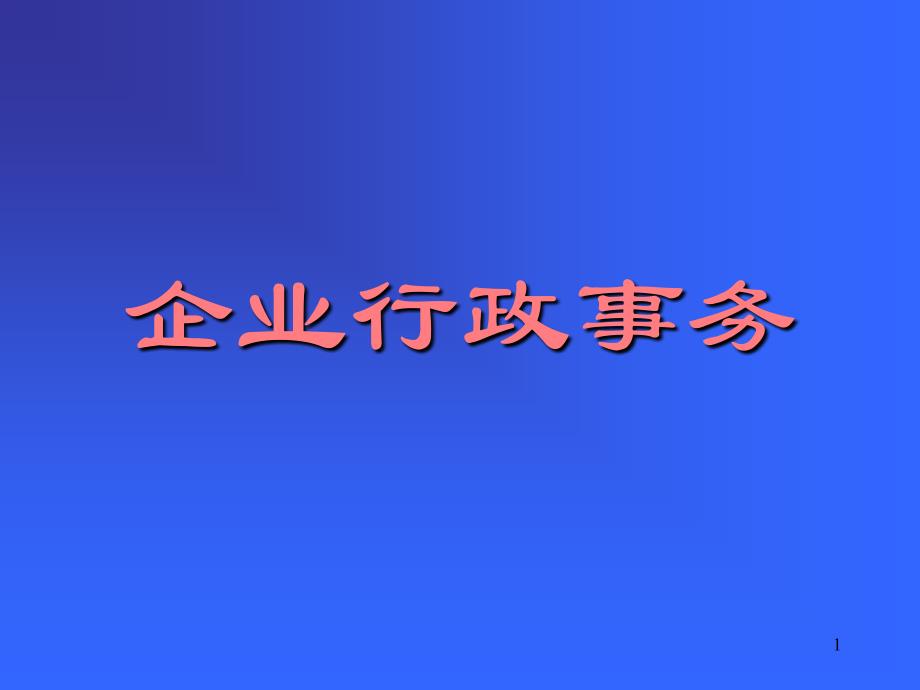 企业行政事务

1